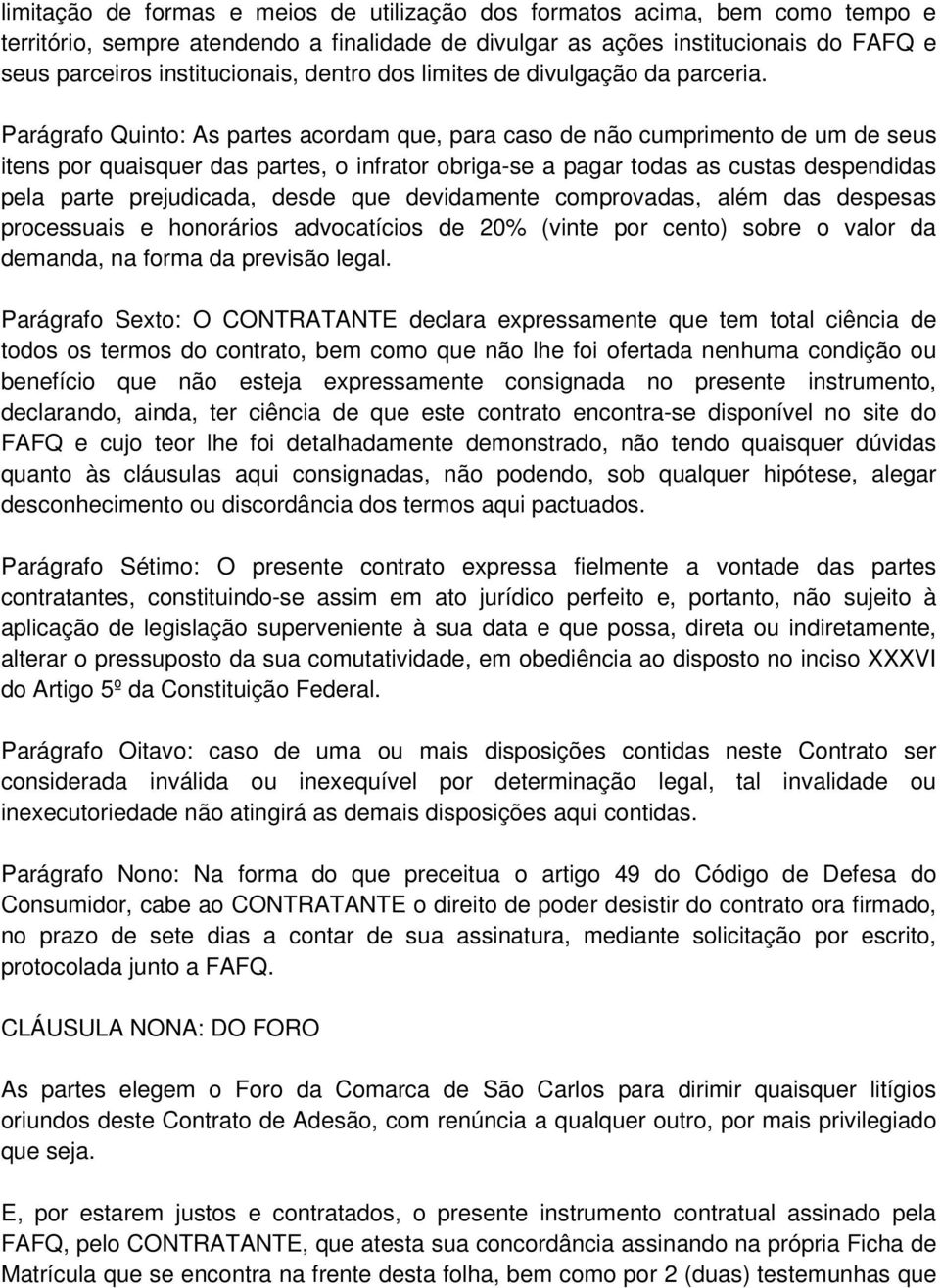 limitação de formas e meios de utilização dos formatos acima, bem como tempo e território, sempre atendendo a finalidade de divulgar as ações institucionais do FAFQ e seus parceiros institucionais, dentro dos limites de divulgação da parceria.

Parágrafo Quinto: As partes acordam que, para caso de não cumprimento de um de seus itens por quaisquer das partes, o infrator obriga-se a pagar todas as custas despendidas pela parte prejudicada, desde que devidamente comprovadas, além das despesas processuais e honorários advocatícios de 20% (vinte por cento) sobre o valor da demanda, na forma da previsão legal.

Parágrafo Sexto: O CONTRATANTE declara expressamente que tem total ciência de todos os termos do contrato, bem como que não lhe foi ofertada nenhuma condição ou benefício que não esteja expressamente consignada no presente instrumento, declarando, ainda, ter ciência de que este contrato encontra-se disponível no site do FAFQ e cujo teor lhe foi detalhadamente demonstrado, não tendo quaisquer dúvidas quanto às cláusulas aqui consignadas, não podendo, sob qualquer hipótese, alegar desconhecimento ou discordância dos termos aqui pactuados.

Parágrafo Sétimo: O presente contrato expressa fielmente a vontade das partes contratantes, constituindo-se assim em ato jurídico perfeito e, portanto, não sujeito à aplicação de legislação superveniente à sua data e que possa, direta ou indiretamente, alterar o pressuposto da sua comutatividade, em obediência ao disposto no inciso XXXVI do Artigo 5º da Constituição Federal.

Parágrafo Oitavo: caso de uma ou mais disposições contidas neste Contrato ser considerada inválida ou inexequível por determinação legal, tal invalidade ou inexecutoriedade não atingirá as demais disposições aqui contidas.

Parágrafo Nono: Na forma do que preceitua o artigo 49 do Código de Defesa do Consumidor, cabe ao CONTRATANTE o direito de poder desistir do contrato ora firmado, no prazo de sete dias a contar de sua assinatura, mediante solicitação por escrito, protocolada junto a FAFQ.

CLÁUSULA NONA: DO FORO

As partes elegem o Foro da Comarca de São Carlos para dirimir quaisquer litígios oriundos deste Contrato de Adesão, com renúncia a qualquer outro, por mais privilegiado que seja.

E, por estarem justos e contratados, o presente instrumento contratual assinado pela FAFQ, pelo CONTRATANTE, que atesta sua concordância assinando na própria Ficha de Matrícula que se encontra na frente desta folha, bem como por 2 (duas) testemunhas que